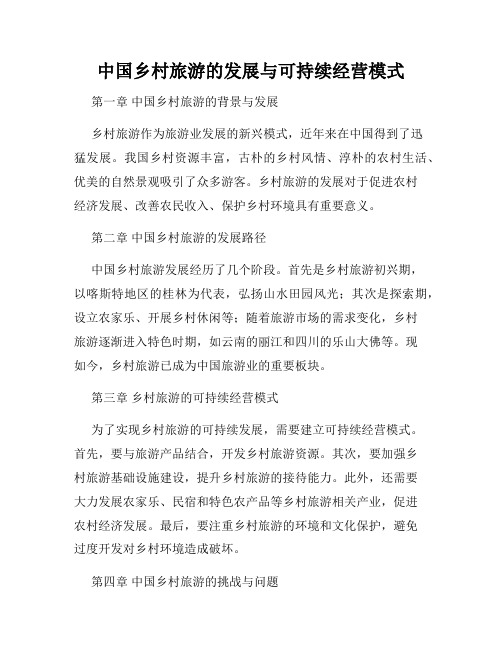 中国乡村旅游的发展与可持续经营模式

第一章 中国乡村旅游的背景与发展

乡村旅游作为旅游业发展的新兴模式，近年来在中国得到了迅猛发展。我国乡村资源丰富，古朴的乡村风情、淳朴的农村生活、优美的自然景观吸引了众多游客。乡村旅游的发展对于促进农村经济发展、改善农民收入、保护乡村环境具有重要意义。

第二章 中国乡村旅游的发展路径

中国乡村旅游发展经历了几个阶段。首先是乡村旅游初兴期，以喀斯特地区的桂林为代表，弘扬山水田园风光；其次是探索期，设立农家乐、开展乡村休闲等；随着旅游市场的需求变化，乡村旅游逐渐进入特色时期，如云南的丽江和四川的乐山大佛等。现如今，乡村旅游已成为中国旅游业的重要板块。

第三章 乡村旅游的可持续经营模式

为了实现乡村旅游的可持续发展，需要建立可持续经营模式。首先，要与旅游产品结合，开发乡村旅游资源。其次，要加强乡村旅游基础设施建设，提升乡村旅游的接待能力。此外，还需要大力发展农家乐、民宿和特色农产品等乡村旅游相关产业，促进农村经济发展。最后，要注重乡村旅游的环境和文化保护，避免过度开发对乡村环境造成破坏。

第四章 中国乡村旅游的挑战与问题